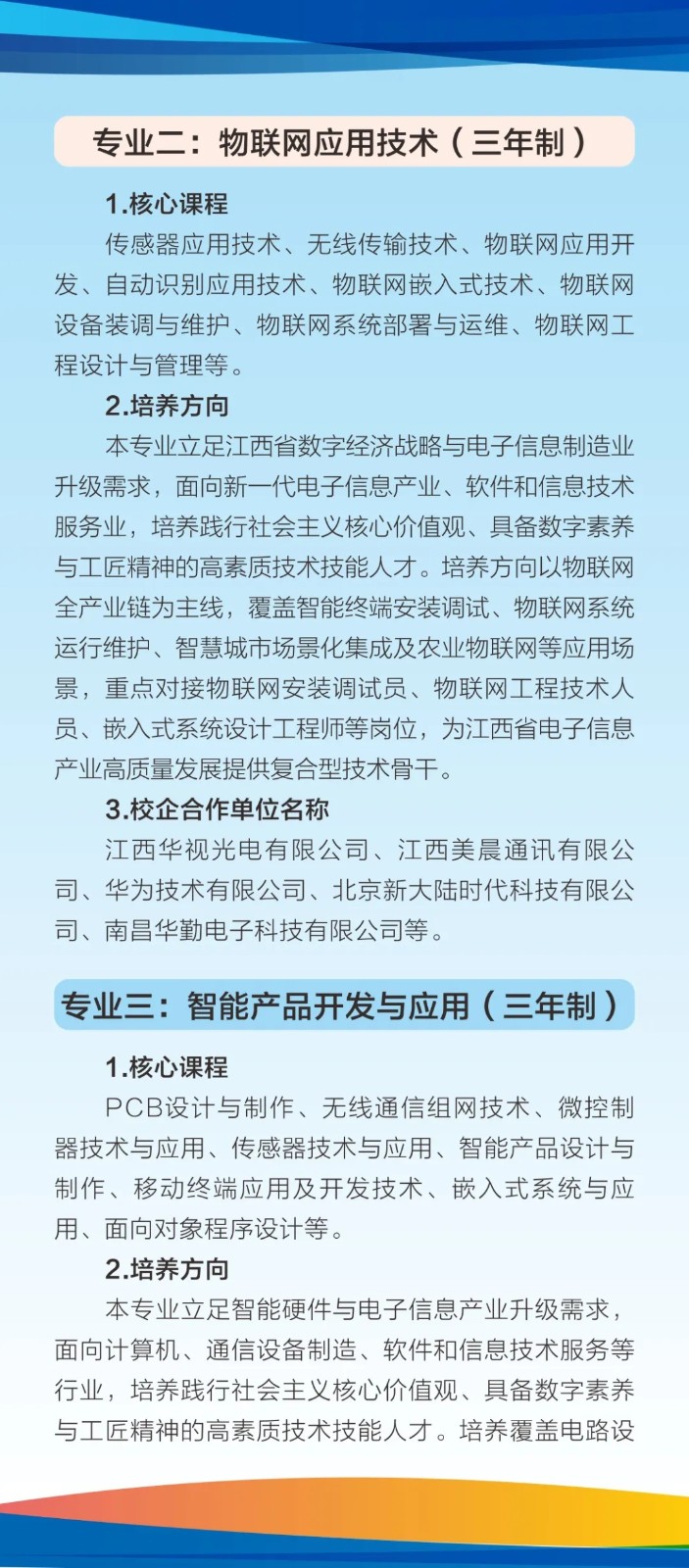 专业二：物联网应用技术（三年制）

1.核心课程

传感器应用技术、无线传输技术、物联网应用开发、自动识别应用技术、物联网嵌入式技术、物联网设备装调与维护、物联网系统部署与运维、物联网工程设计与管理等。

2.培养方向

本专业立足江西省数字经济战略与电子信息制造业升级需求，面向新一代电子信息产业、软件和信息技术服务业，培养践行社会主义核心价值观、具备数字素养与工匠精神的高素质技术技能人才。培养方向以物联网全产业链为主线，覆盖智能终端安装调试、物联网系统运行维护、智慧城市场景化集成及农业物联网等应用场景，重点对接物联网安装调试员、物联网工程技术人员、嵌入式系统设计工程师等岗位，为江西省电子信息产业高质量发展提供复合型技术骨干。

3.校企合作单位名称

江西华视光电有限公司、江西美晨通讯有限公司、华为技术有限公司、北京新大陆时代科技有限公司、南昌华勤电子科技有限公司等。

专业三：智能产品开发与应用（三年制）

1.核心课程

PCB设计与制作、无线通信组网技术、微控制器技术与应用、传感器技术与应用、智能产品设计与制作、移动终端应用及开发技术、嵌入式系统与应用、面向对象程序设计等。

2.培养方向

本专业立足智能硬件与电子信息产业升级需求，面向计算机、通信设备制造、软件和信息技术服务等行业，培养践行社会主义核心价值观、具备数字素养与工匠精神的高素质技术技能人才。培养覆盖电路设